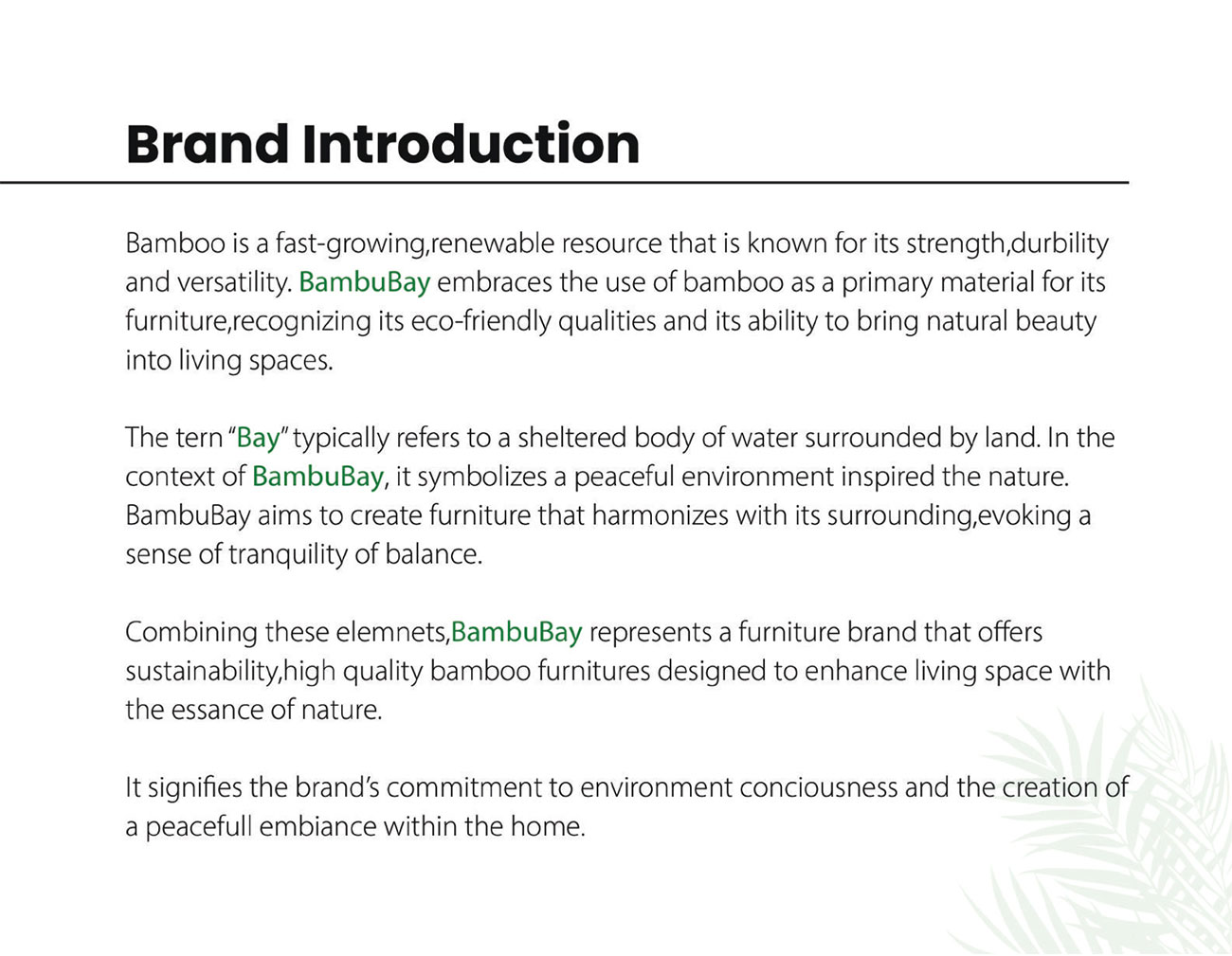 Brand Introduction

Bamboo is a fast-growing,renewable resource that is known for its strength,durbility and versatility. BambuBay embraces the use of bamboo as a primary material for its furniture,recognizing its eco-friendly qualities and its ability to bring natural beauty into living spaces.

The tern "Bay" typically refers to a sheltered body of water surrounded by land. In the context of BambuBay, it symbolizes a peaceful environment inspired the nature. BambuBay aims to create furniture that harmonizes with its surrounding,evoking a sense of tranquility of balance.

Combining these elemnets,BambuBay represents a furniture brand that offers sustainability,high quality bamboo furnitures designed to enhance living space with the essance of nature.

It signifies the brand's commitment to environment conciousness and the creation of a peacefull embiance within the home.